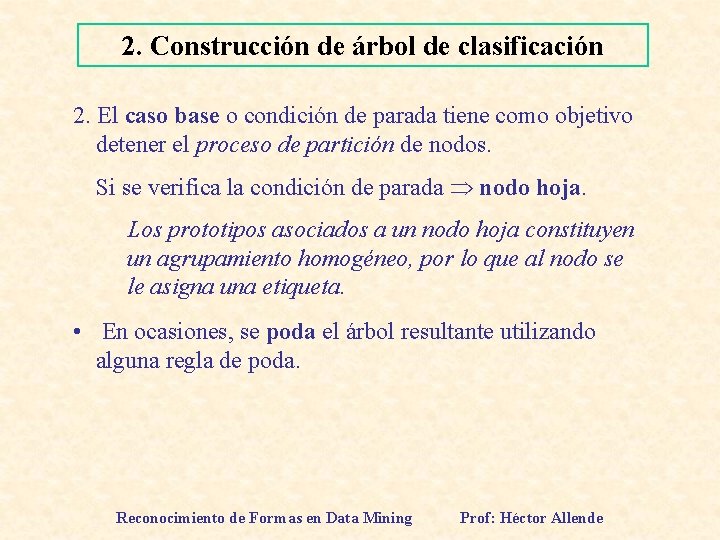 2. Construcción de árbol de clasificación

2. El caso base o condición de parada tiene como objetivo detener el proceso de partición de nodos.

Si se verifica la condición de parada $\Rightarrow$ nodo hoja.

Los prototipos asociados a un nodo hoja constituyen un agrupamiento homogéneo, por lo que al nodo se le asigna una etiqueta.

• En ocasiones, se poda el árbol resultante utilizando alguna regla de poda.

Reconocimiento de Formas en Data Mining Prof: Héctor Allende